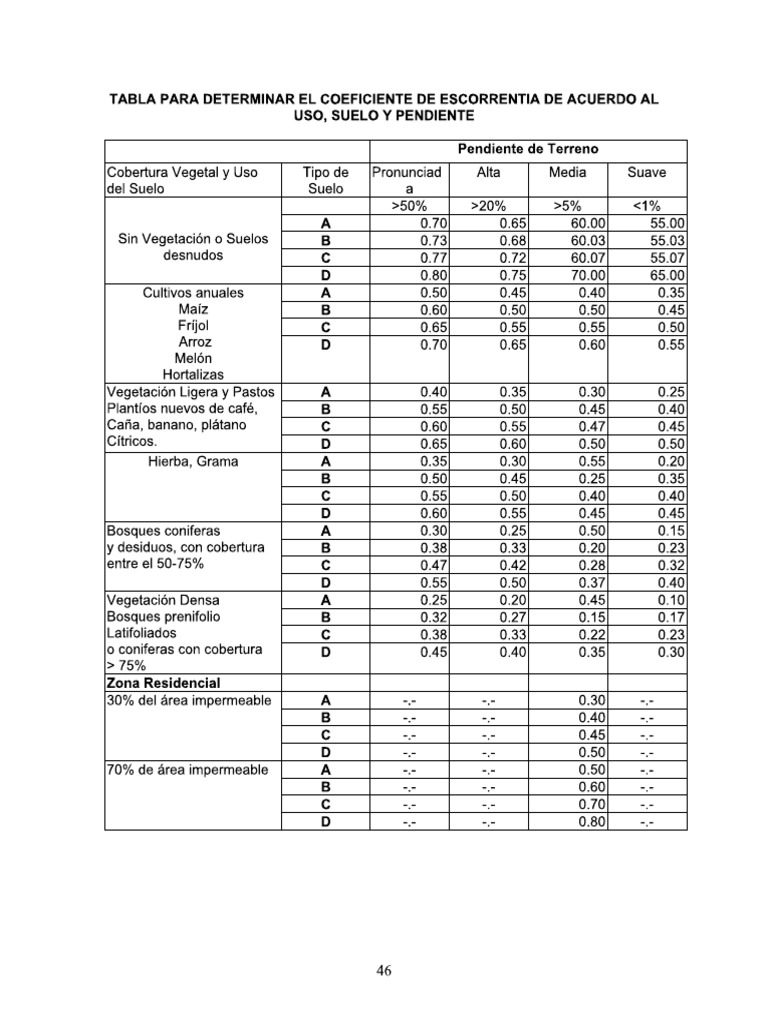 TABLA PARA DETERMINAR EL COEFICIENTE DE ESCORRENTIA DE ACUERDO AL USO, SUELO Y PENDIENTE

| | | Pendiente de Terreno | | | |
|---|---|---|---|---|---|
| Cobertura Vegetal y Uso del Suelo | Tipo de Suelo | Pronunciada | Alta | Media | Suave |
| | | >50% | >20% | >5% | <1% |
| Sin Vegetación o Suelos desnudos | A | 0.70 | 0.65 | 60.00 | 55.00 |
| | B | 0.73 | 0.68 | 60.03 | 55.03 |
| | C | 0.77 | 0.72 | 60.07 | 55.07 |
| | D | 0.80 | 0.75 | 70.00 | 65.00 |
| Cultivos anuales Maíz Fríjol Arroz Melón Hortalizas | A | 0.50 | 0.45 | 0.40 | 0.35 |
| | B | 0.60 | 0.50 | 0.50 | 0.45 |
| | C | 0.65 | 0.55 | 0.55 | 0.50 |
| | D | 0.70 | 0.65 | 0.60 | 0.55 |
| Vegetación Ligera y Pastos Plantíos nuevos de café, Caña, banano, plátano Cítricos. | A | 0.40 | 0.35 | 0.30 | 0.25 |
| | B | 0.55 | 0.50 | 0.45 | 0.40 |
| | C | 0.60 | 0.55 | 0.47 | 0.45 |
| | D | 0.65 | 0.60 | 0.50 | 0.50 |
| Hierba, Grama | A | 0.35 | 0.30 | 0.55 | 0.20 |
| | B | 0.50 | 0.45 | 0.25 | 0.35 |
| | C | 0.55 | 0.50 | 0.40 | 0.40 |
| | D | 0.60 | 0.55 | 0.45 | 0.45 |
| Bosques coniferas y desiduos, con cobertura entre el 50-75% | A | 0.30 | 0.25 | 0.50 | 0.15 |
| | B | 0.38 | 0.33 | 0.20 | 0.23 |
| | C | 0.47 | 0.42 | 0.28 | 0.32 |
| | D | 0.55 | 0.50 | 0.37 | 0.40 |
| Vegetación Densa Bosques prenifolio Latifoliados o coniferas con cobertura > 75% | A | 0.25 | 0.20 | 0.45 | 0.10 |
| | B | 0.32 | 0.27 | 0.15 | 0.17 |
| | C | 0.38 | 0.33 | 0.22 | 0.23 |
| | D | 0.45 | 0.40 | 0.35 | 0.30 |
| Zona Residencial | | | | | |
| 30% del área impermeable | A | -.- | -.- | 0.30 | -.- |
| | B | -.- | -.- | 0.40 | -.- |
| | C | -.- | -.- | 0.45 | -.- |
| | D | -.- | -.- | 0.50 | -.- |
| 70% de área impermeable | A | -.- | -.- | 0.50 | -.- |
| | B | -.- | -.- | 0.60 | -.- |
| | C | -.- | -.- | 0.70 | -.- |
| | D | -.- | -.- | 0.80 | -.- |

46